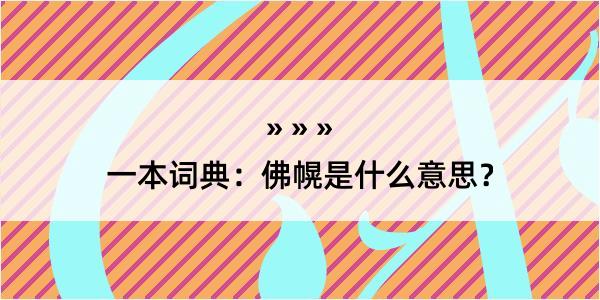 » » »

一本词典：佛幌是什么意思？